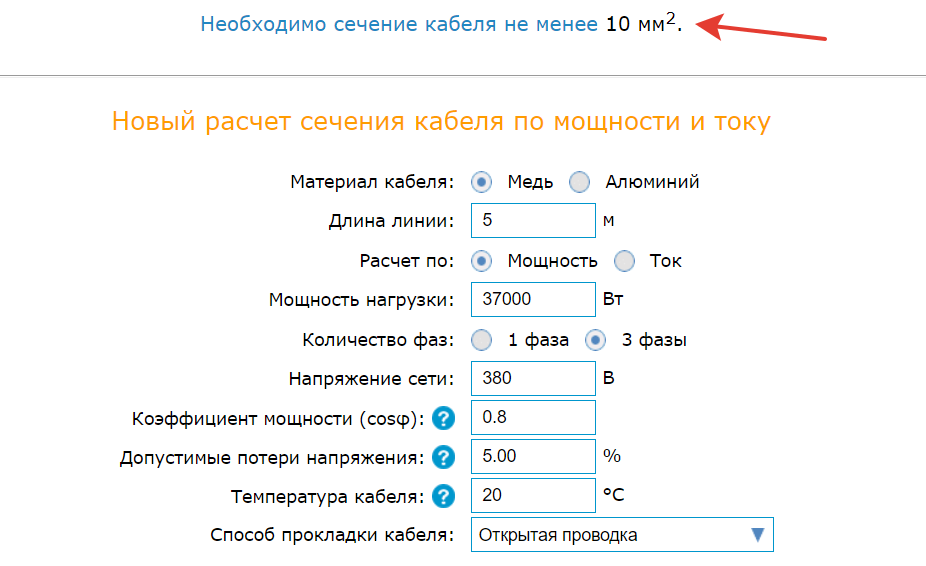 Необходимо сечение кабеля не менее 10 мм$^2$.

Новый расчет сечения кабеля по мощности и току

Материал кабеля: Медь Алюминий

Длина линии: 5 м

Расчет по: Мощность Ток

Мощность нагрузки: 37000 Вт

Количество фаз: 1 фаза 3 фазы

Напряжение сети: 380 В

Коэффициент мощности (cosφ): ? 0.8

Допустимые потери напряжения: ? 5.00 %

Температура кабеля: ? 20 °C

Способ прокладки кабеля: Открытая проводка